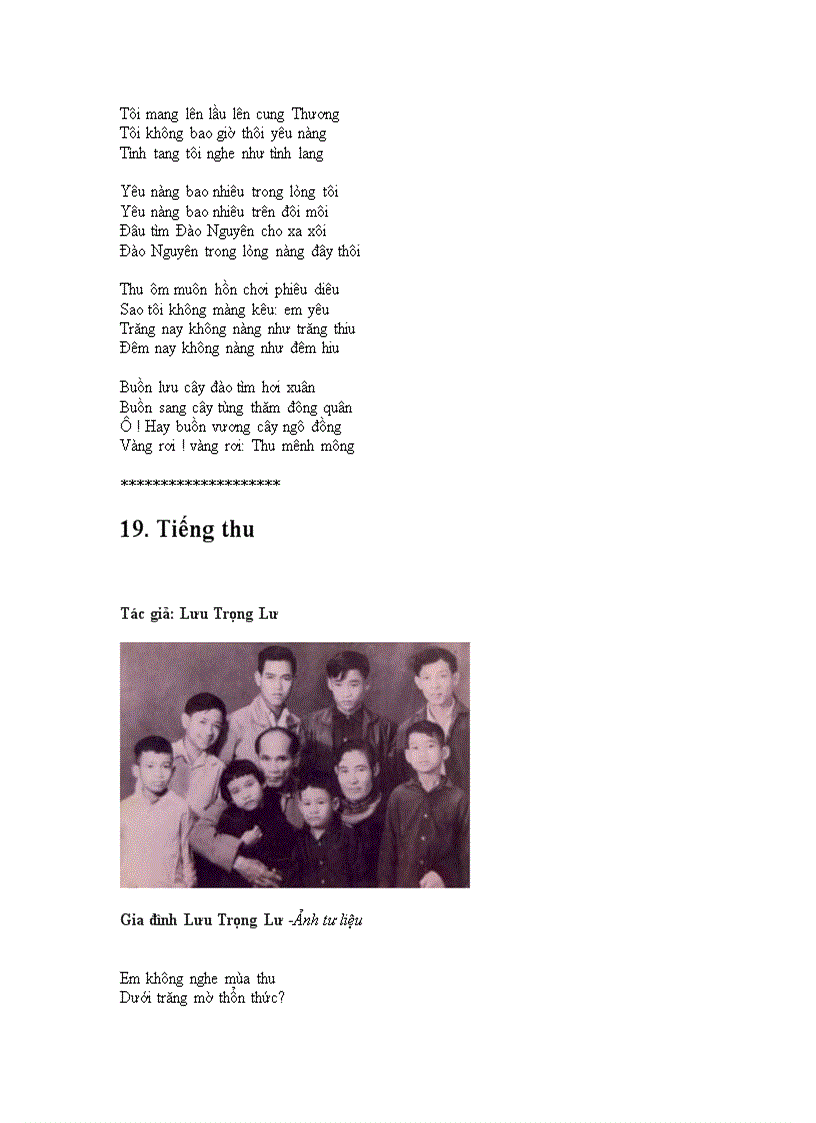 Tôi mang lên lầu lên cung Thương
Tôi không bao giờ thôi yêu nàng
Tình tang tôi nghe như tình lang

Yêu nàng bao nhiêu trong lòng tôi
Yêu nàng bao nhiêu trên đôi môi
Đâu tìm Đào Nguyên cho xa xôi
Đào Nguyên trong lòng nàng đây thôi

Thu ôm muôn hồn chơi phiêu diêu
Sao tôi không màng kêu: em yêu
Trăng nay không nàng như trăng thiu
Đêm nay không nàng như đêm hiu

Buồn lưu cây đào tìm hơi xuân
Buồn sang cây tùng thăm đông quân
Ô ! Hay buồn vương cây ngô đồng
Vàng rơi ! vàng rơi: Thu mênh mông

*********************

19. Tiếng thu

Tác giả: Lưu Trọng Lư

Gia đình Lưu Trọng Lư -Ảnh tư liệu

Em không nghe mùa thu
Dưới trăng mờ thổn thức?